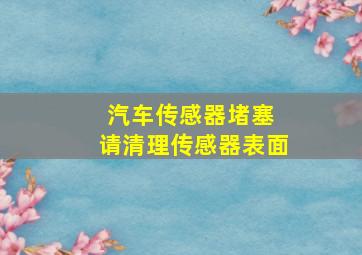 汽车传感器堵塞
请清理传感器表面